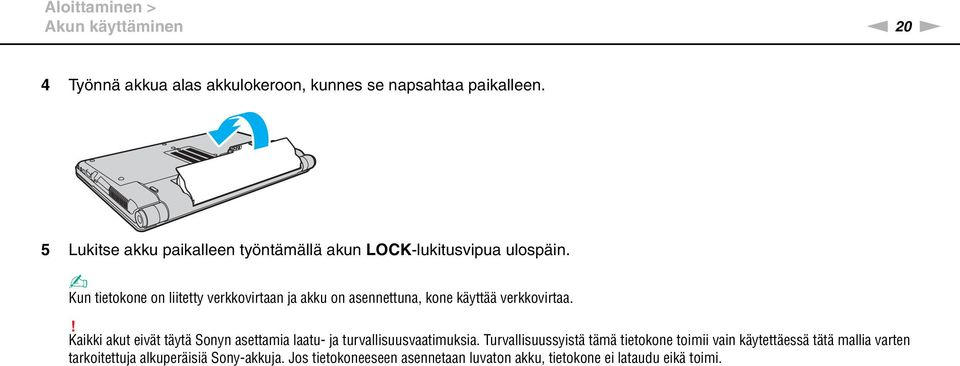 Aloittaminen >
Akun käyttäminen

20

4 Työnnä akkua alas akkulokeroon, kunnes se napsahtaa paikalleen.

5 Lukitse akku paikalleen työntämällä akun LOCK-lukitusvipua ulospäin.

Kun tietokone on liitetty verkkovirtaan ja akku on asennettuna, kone käyttää verkkovirtaa.

!
Kaikki akut eivät täytä Sonyn asettamia laatu- ja turvallisuusvaatimuksia. Turvallisuussyistä tämä tietokone toimii vain käytettäessä tätä mallia varten tarkoitettuja alkuperäisiä Sony-akkuja. Jos tietokoneeseen asennetaan luvaton akku, tietokone ei lataudu eikä toimi.